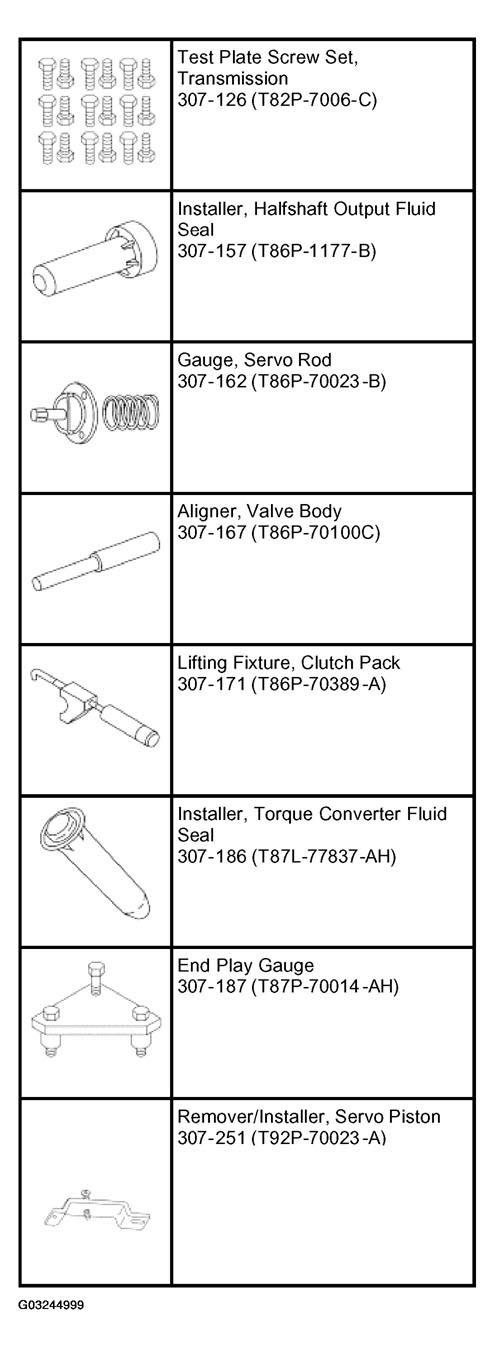 |  |  |
|---|---|
|  | Test Plate Screw Set, Transmission 307-126 (T82P-7006-C) |
|  | Installer, Halfshaft Output Fluid Seal 307-157 (T86P-1177-B) |
|  | Gauge, Servo Rod 307-162 (T86P-70023-B) |
|  | Aligner, Valve Body 307-167 (T86P-70100C) |
|  | Lifting Fixture, Clutch Pack 307-171 (T86P-70389-A) |
|  | Installer, Torque Converter Fluid Seal 307-186 (T87L-77837-AH) |
|  | End Play Gauge 307-187 (T87P-70014-AH) |
|  | Remover/Installer, Servo Piston 307-251 (T92P-70023-A) |

G03244999